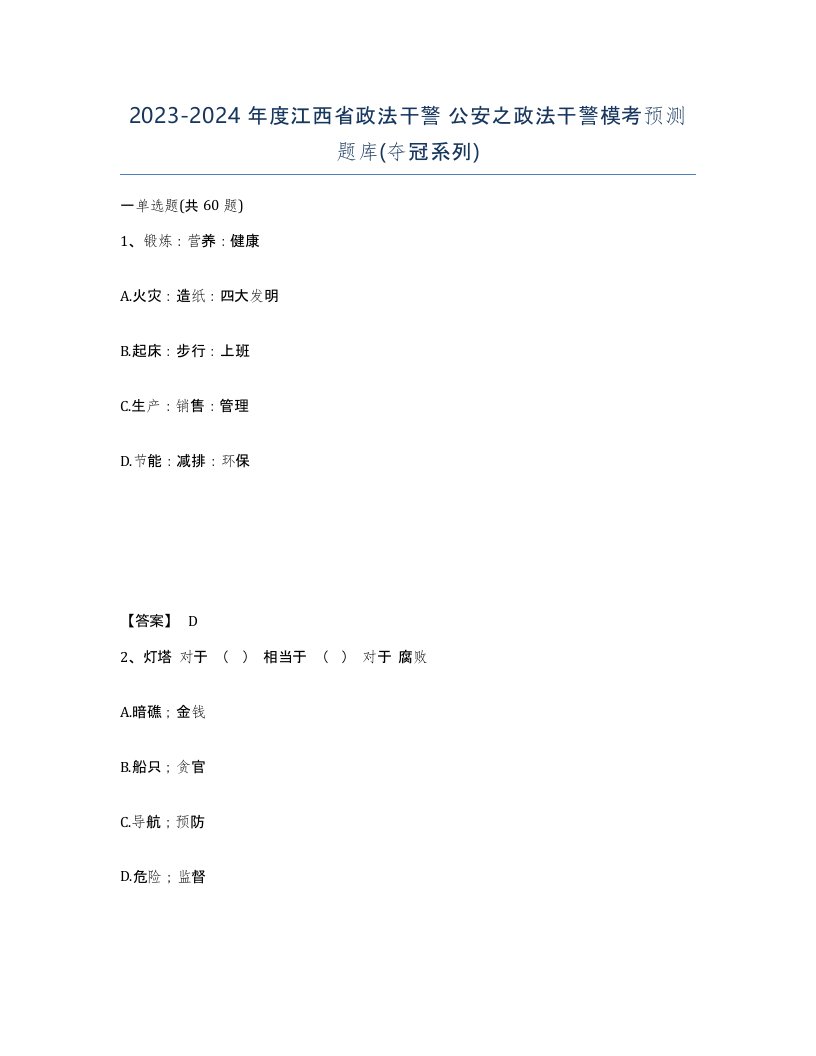 2023-2024 年度江西省政法干警 公安之政法干警模考预测题库(夺冠系列)

一单选题(共 60 题)

1、锻炼：营养：健康

A.火灾：造纸：四大发明

B.起床：步行：上班

C.生产：销售：管理

D.节能：减排：环保

【答案】 D

2、灯塔 对于 （ ） 相当于 （ ） 对于 腐败

A.暗礁；金钱

B.船只；贪官

C.导航；预防

D.危险；监督